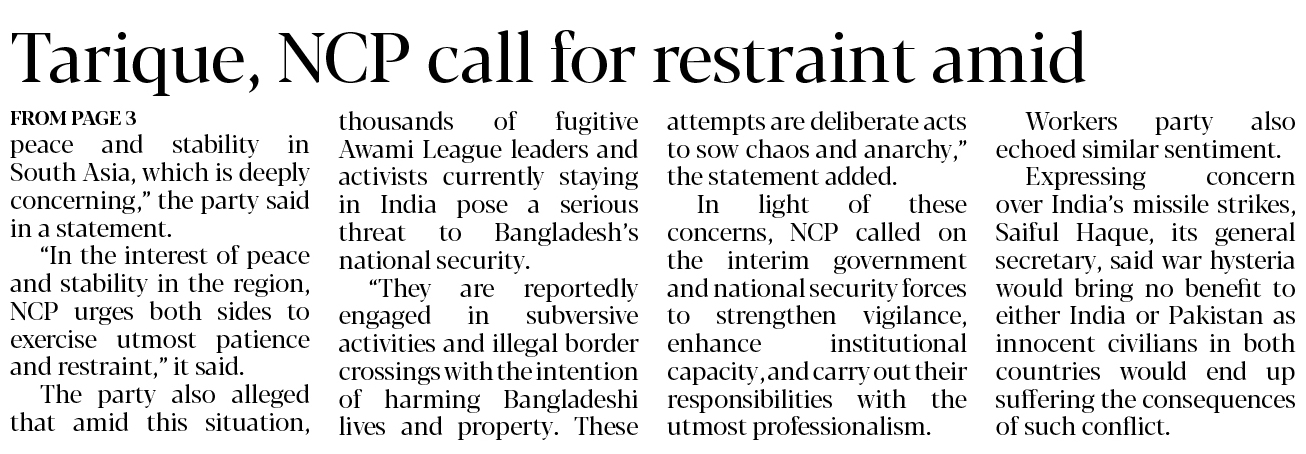 Tarique, NCP call for restraint amid

FROM PAGE 3

peace and stability in South Asia, which is deeply concerning," the party said in a statement.

"In the interest of peace and stability in the region, NCP urges both sides to exercise utmost patience and restraint," it said.

The party also alleged that amid this situation, thousands of fugitive Awami League leaders and activists currently staying in India pose a serious threat to Bangladesh's national security.

"They are reportedly engaged in subversive activities and illegal border crossings with the intention of harming Bangladeshi lives and property. These attempts are deliberate acts to sow chaos and anarchy," the statement added.

In light of these concerns, NCP called on the interim government and national security forces to strengthen vigilance, enhance institutional capacity, and carry out their responsibilities with the utmost professionalism.

Workers party also echoed similar sentiment.

Expressing concern over India's missile strikes, Saiful Haque, its general secretary, said war hysteria would bring no benefit to either India or Pakistan as innocent civilians in both countries would end up suffering the consequences of such conflict.